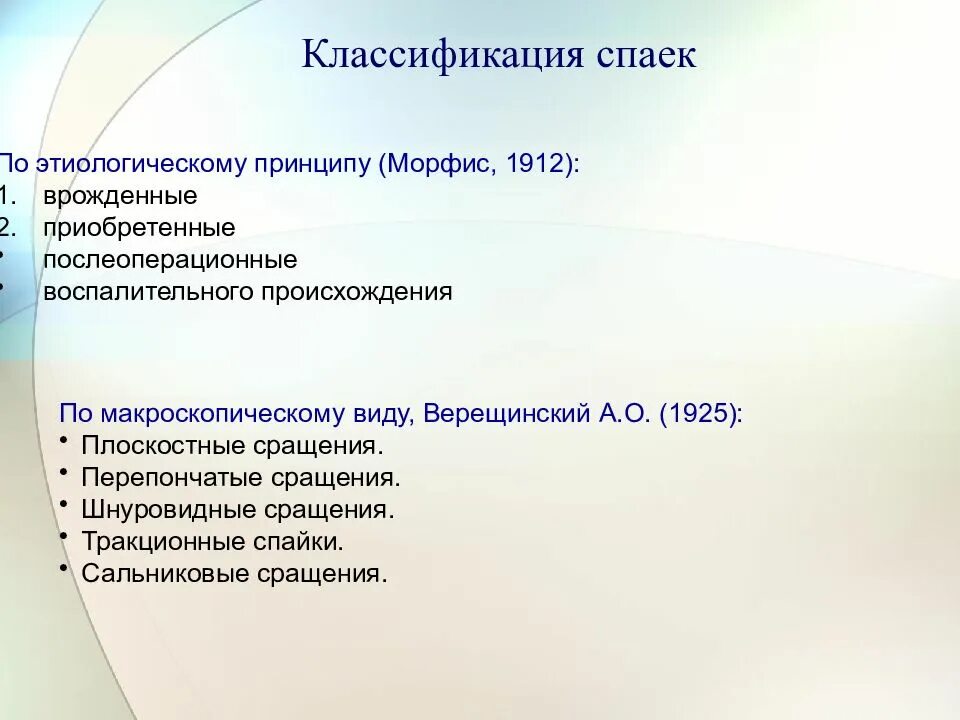 Классификация спаек

По этиологическому принципу (Морфис, 1912):
1. врожденные
2. приобретенные
• послеоперационные
• воспалительного происхождения

По макроскопическому виду, Верещинский А.О. (1925):
• Плоскостные сращения.
• Перепончатые сращения.
• Шнуровидные сращения.
• Тракционные спайки.
• Сальниковые сращения.